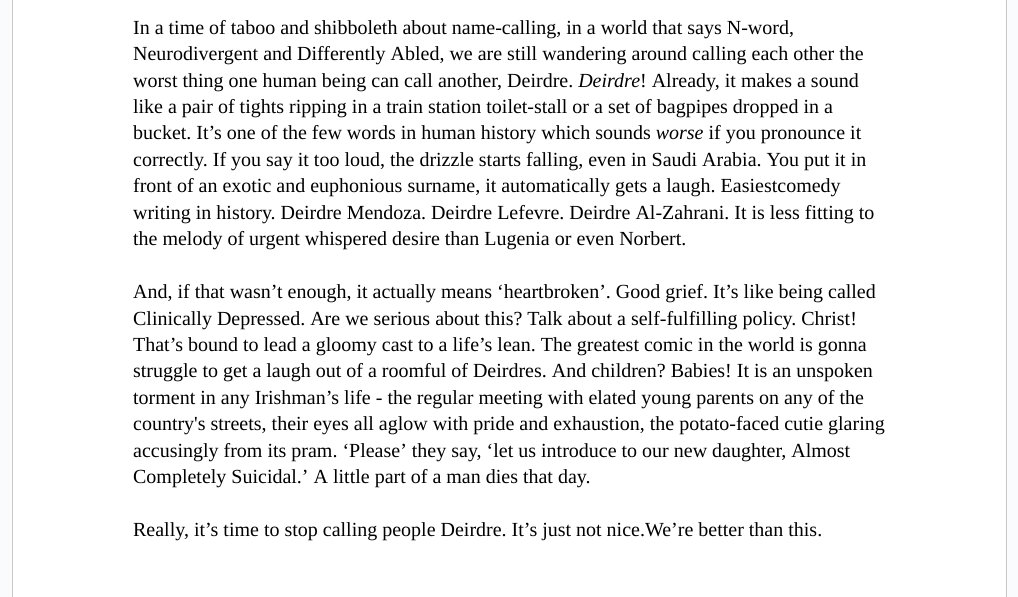 In a time of taboo and shibboleth about name-calling, in a world that says N-word, Neurodivergent and Differently Abled, we are still wandering around calling each other the worst thing one human being can call another, Deirdre. Deirdre! Already, it makes a sound like a pair of tights ripping in a train station toilet-stall or a set of bagpipes dropped in a bucket. It’s one of the few words in human history which sounds worse if you pronounce it correctly. If you say it too loud, the drizzle starts falling, even in Saudi Arabia. You put it in front of an exotic and euphonious surname, it automatically gets a laugh. Easiestcomedy writing in history. Deirdre Mendoza. Deirdre Lefevre. Deirdre Al-Zahrani. It is less fitting to the melody of urgent whispered desire than Lugenia or even Norbert.

And, if that wasn’t enough, it actually means ‘heartbroken’. Good grief. It’s like being called Clinically Depressed. Are we serious about this? Talk about a self-fulfilling policy. Christ! That’s bound to lead a gloomy cast to a life’s lean. The greatest comic in the world is gonna struggle to get a laugh out of a roomful of Deirdres. And children? Babies! It is an unspoken torment in any Irishman’s life - the regular meeting with elated young parents on any of the country's streets, their eyes all aglow with pride and exhaustion, the potato-faced cutie glaring accusingly from its pram. ‘Please’ they say, ‘let us introduce to our new daughter, Almost Completely Suicidal.’ A little part of a man dies that day.

Really, it’s time to stop calling people Deirdre. It’s just not nice.We’re better than this.